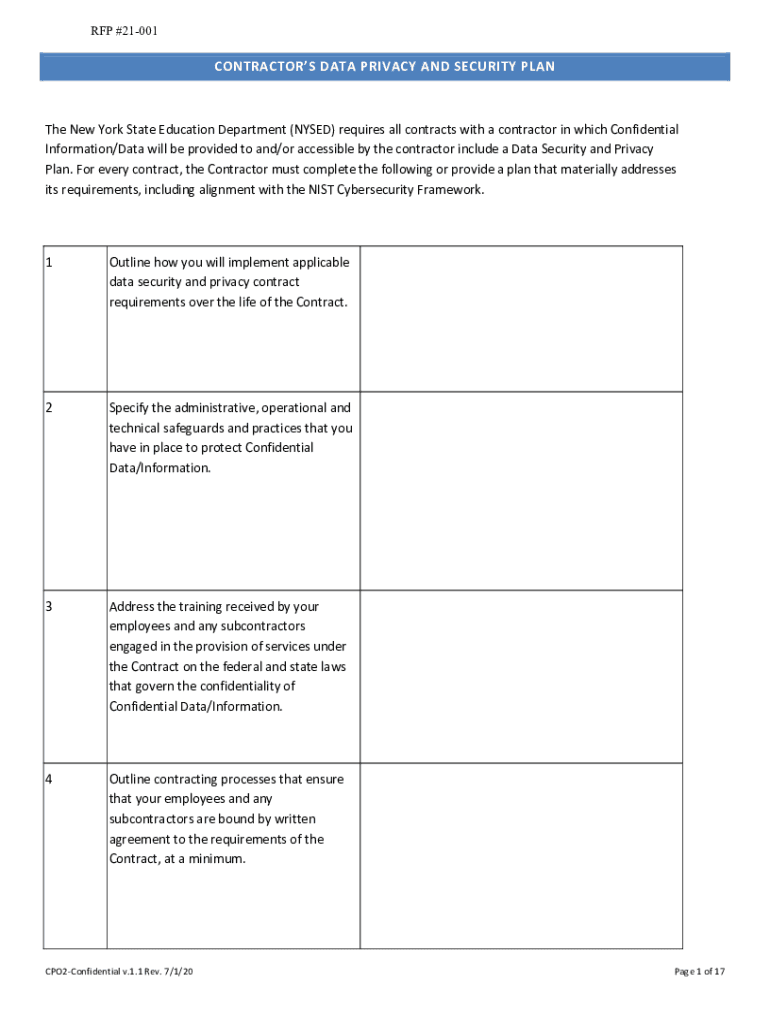 RFP #21-001

CONTRACTOR'S DATA PRIVACY AND SECURITY PLAN

The New York State Education Department (NYSED) requires all contracts with a contractor in which Confidential Information/Data will be provided to and/or accessible by the contractor include a Data Security and Privacy Plan. For every contract, the Contractor must complete the following or provide a plan that materially addresses its requirements, including alignment with the NIST Cybersecurity Framework.

| | | |
|---|---|---|
| 1 | Outline how you will implement applicable data security and privacy contract requirements over the life of the Contract. | |
| 2 | Specify the administrative, operational and technical safeguards and practices that you have in place to protect Confidential Data/Information. | |
| 3 | Address the training received by your employees and any subcontractors engaged in the provision of services under the Contract on the federal and state laws that govern the confidentiality of Confidential Data/Information. | |
| 4 | Outline contracting processes that ensure that your employees and any subcontractors are bound by written agreement to the requirements of the Contract, at a minimum. | |

CPO2-Confidential v.1.1 Rev. 7/1/20

Page 1 of 17